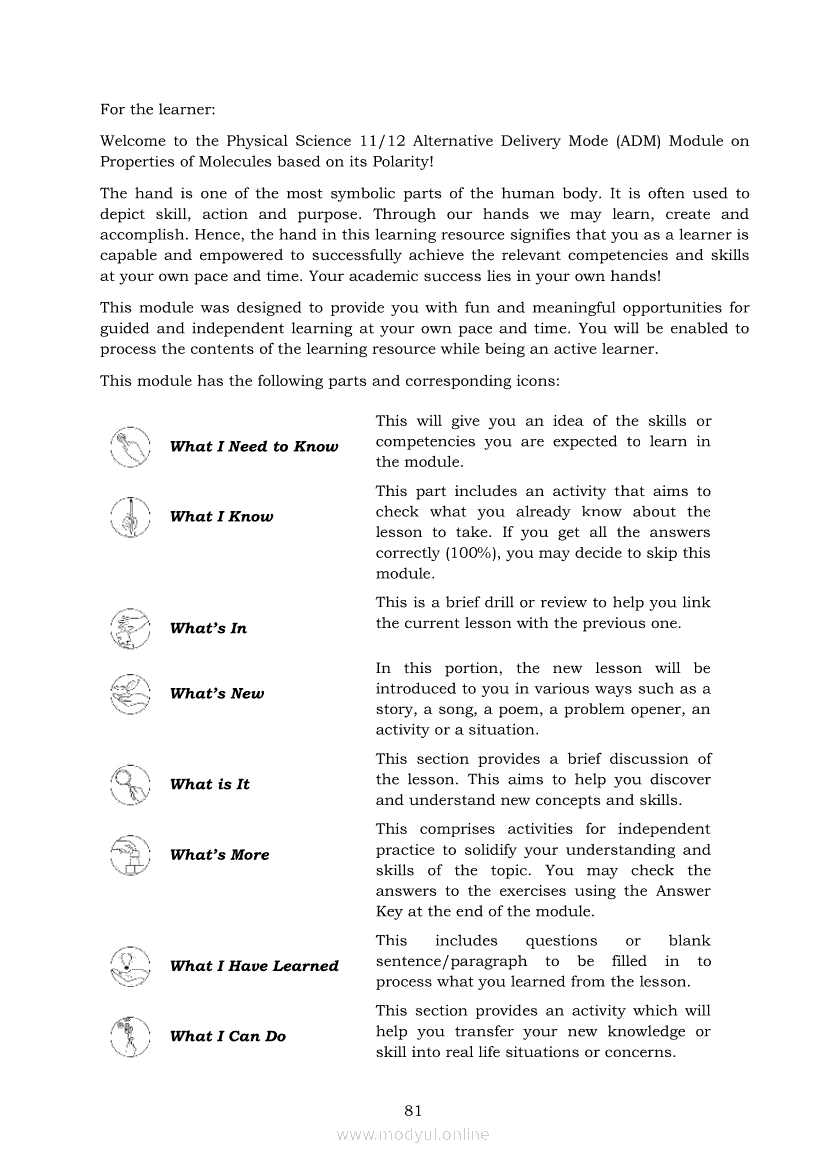 For the learner:

Welcome to the Physical Science 11/12 Alternative Delivery Mode (ADM) Module on Properties of Molecules based on its Polarity!

The hand is one of the most symbolic parts of the human body. It is often used to depict skill, action and purpose. Through our hands we may learn, create and accomplish. Hence, the hand in this learning resource signifies that you as a learner is capable and empowered to successfully achieve the relevant competencies and skills at your own pace and time. Your academic success lies in your own hands!

This module was designed to provide you with fun and meaningful opportunities for guided and independent learning at your own pace and time. You will be enabled to process the contents of the learning resource while being an active learner.

This module has the following parts and corresponding icons:

| | |
|---|---|
| What I Need to Know | This will give you an idea of the skills or competencies you are expected to learn in the module. |
| What I Know | This part includes an activity that aims to check what you already know about the lesson to take. If you get all the answers correctly (100%), you may decide to skip this module. |
| What's In | This is a brief drill or review to help you link the current lesson with the previous one. |
| What's New | In this portion, the new lesson will be introduced to you in various ways such as a story, a song, a poem, a problem opener, an activity or a situation. |
| What is It | This section provides a brief discussion of the lesson. This aims to help you discover and understand new concepts and skills. |
| What's More | This comprises activities for independent practice to solidify your understanding and skills of the topic. You may check the answers to the exercises using the Answer Key at the end of the module. |
| What I Have Learned | This includes questions or blank sentence/paragraph to be filled in to process what you learned from the lesson. |
| What I Can Do | This section provides an activity which will help you transfer your new knowledge or skill into real life situations or concerns. |

81

www.modyul.online